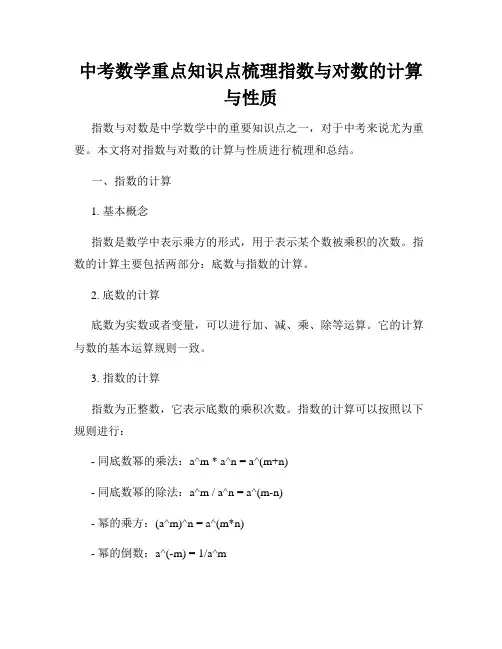 中考数学重点知识点梳理指数与对数的计算与性质

指数与对数是中学数学中的重要知识点之一，对于中考来说尤为重要。本文将对指数与对数的计算与性质进行梳理和总结。

一、指数的计算

1. 基本概念

指数是数学中表示乘方的形式，用于表示某个数被乘积的次数。指数的计算主要包括两部分：底数与指数的计算。

2. 底数的计算

底数为实数或者变量，可以进行加、减、乘、除等运算。它的计算与数的基本运算规则一致。

3. 指数的计算

指数为正整数，它表示底数的乘积次数。指数的计算可以按照以下规则进行：

- 同底数幂的乘法：a^m * a^n = a^(m+n)

- 同底数幂的除法：a^m / a^n = a^(m-n)

- 幂的乘方：(a^m)^n = a^(m*n)

- 幂的倒数：a^(-m) = 1/a^m